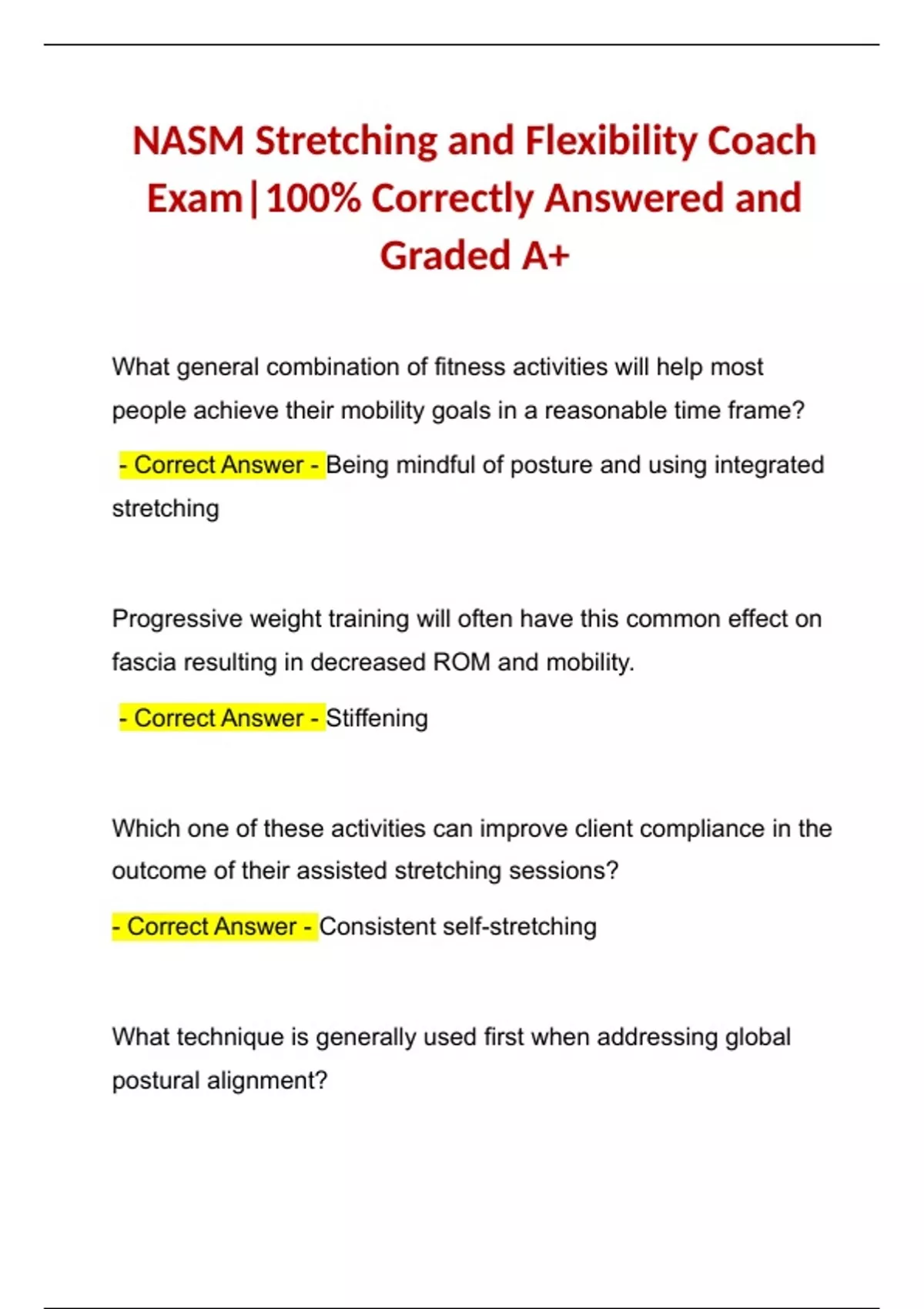 NASM Stretching and Flexibility Coach Exam|100% Correctly Answered and Graded A+

What general combination of fitness activities will help most people achieve their mobility goals in a reasonable time frame?

- Correct Answer - Being mindful of posture and using integrated stretching

Progressive weight training will often have this common effect on fascia resulting in decreased ROM and mobility.

- Correct Answer - Stiffening

Which one of these activities can improve client compliance in the outcome of their assisted stretching sessions?

- Correct Answer - Consistent self-stretching

What technique is generally used first when addressing global postural alignment?